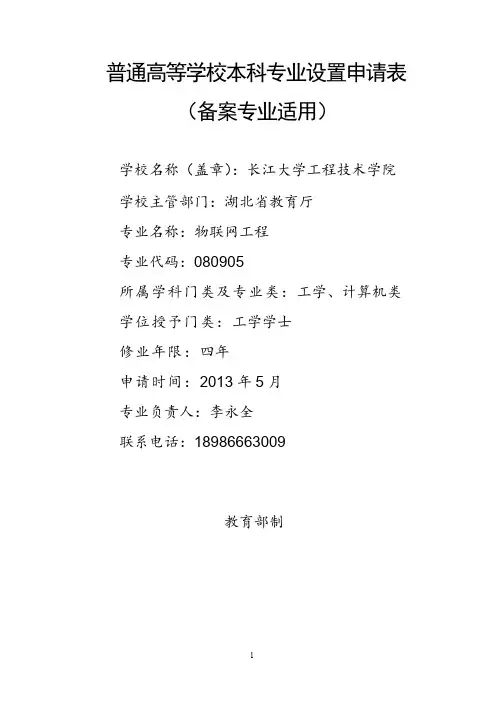 普通高等学校本科专业设置申请表

（备案专业适用）

学校名称（盖章）：长江大学工程技术学院

学校主管部门：湖北省教育厅

专业名称：物联网工程

专业代码：080905

所属学科门类及专业类：工学、计算机类

学位授予门类：工学学士

修业年限：四年

申请时间：2013 年 5 月

专业负责人：李永全

联系电话：18986663009

教育部制

1